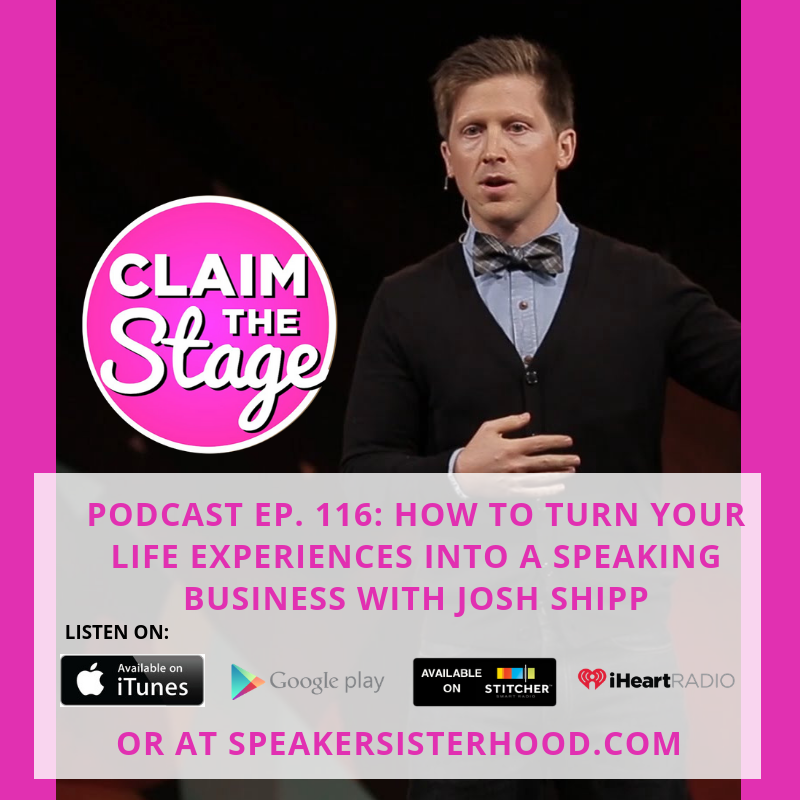 CLAIM THE Stage

PODCAST EP. 116: HOW TO TURN YOUR LIFE EXPERIENCES INTO A SPEAKING BUSINESS WITH JOSH SHIPP

LISTEN ON:

Available on iTunes

Google play

AVAILABLE ON STITCHER SMART RADIO

iHeartRADIO

OR AT SPEAKERSISTERHOOD.COM